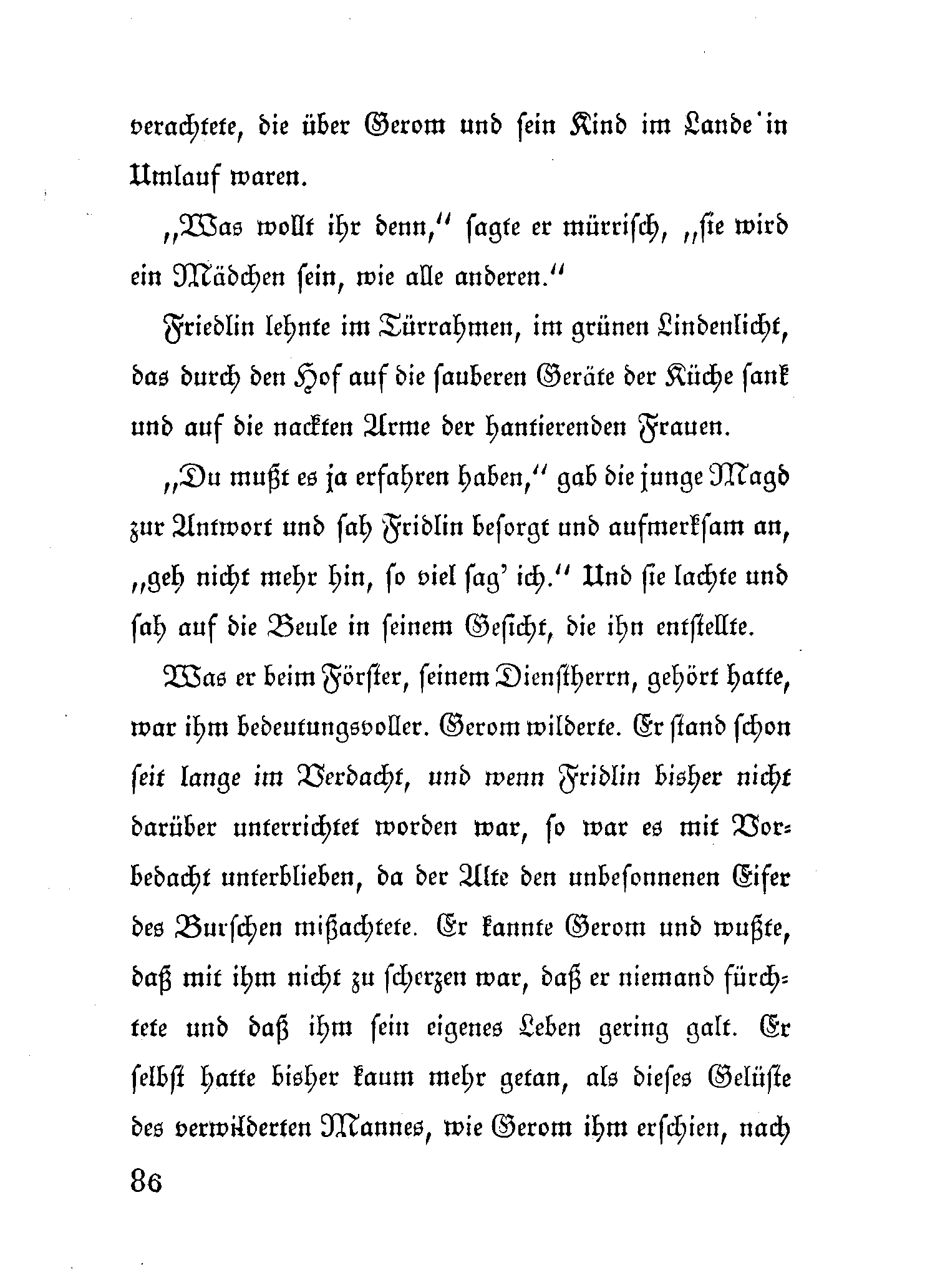 verachtete, die über Gerom und sein Kind im Lande in Umlauf waren.

„Was wollt ihr denn,“ sagte er mürrisch, „sie wird ein Mädchen sein, wie alle anderen.“

Friedlin lehnte im Türrahmen, im grünen Lindenlicht, das durch den Hof auf die sauberen Geräte der Küche sank und auf die nackten Arme der hantierenden Frauen.

„Du mußt es ja erfahren haben,“ gab die junge Magd zur Antwort und sah Fridlin besorgt und aufmerksam an, „geh nicht mehr hin, so viel sag' ich.“ Und sie lachte und sah auf die Beule in seinem Gesicht, die ihn entstellte.

Was er beim Förster, seinem Dienstherrn, gehört hatte, war ihm bedeutungsvoller. Gerom wilderte. Er stand schon seit lange im Verdacht, und wenn Fridlin bisher nicht darüber unterrichtet worden war, so war es mit Vorbedacht unterblieben, da der Alte den unbesonnenen Eifer des Burschen mißachtete. Er kannte Gerom und wußte, daß mit ihm nicht zu scherzen war, daß er niemand fürchtete und daß ihm sein eigenes Leben gering galt. Er selbst hatte bisher kaum mehr getan, als dieses Gelüste des verwilderten Mannes, wie Gerom ihm erschien, nach

86